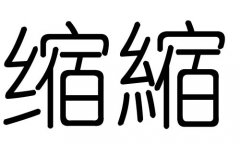 缩縮